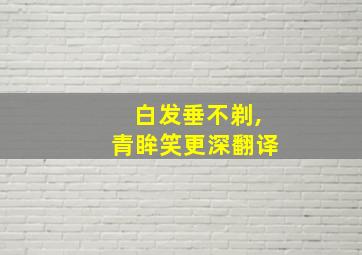 白发垂不剃,
青眸笑更深翻译